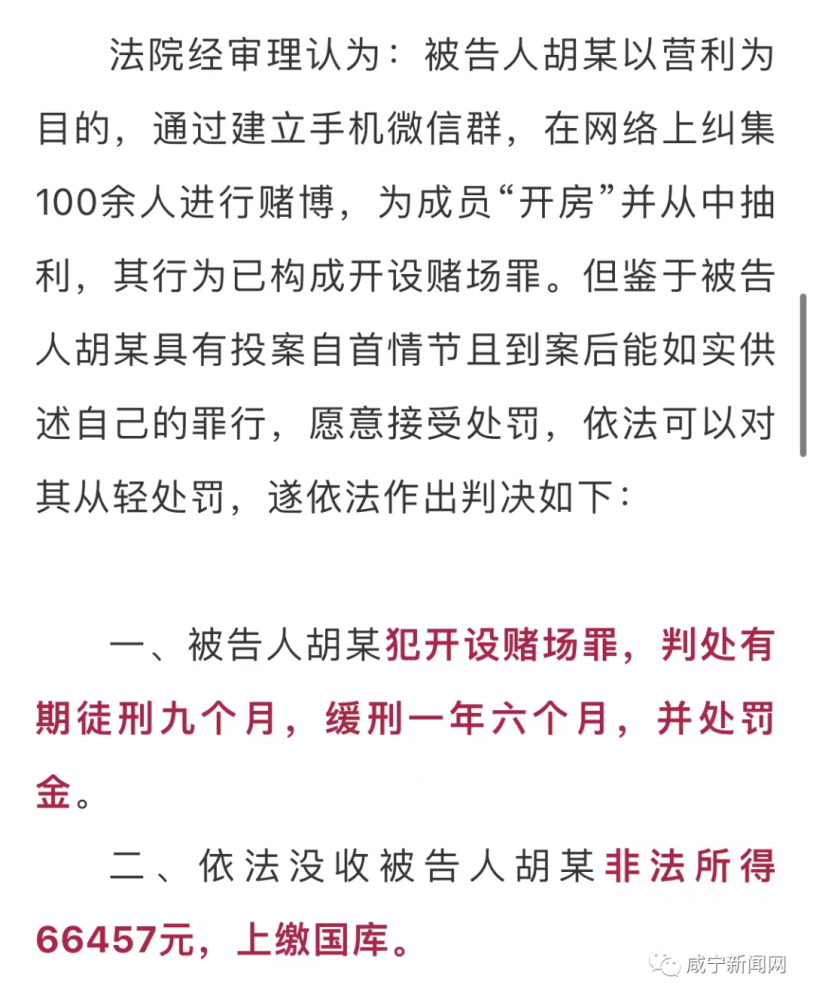 法院经审理认为：被告人胡某以营利为目的，通过建立手机微信群，在网络上纠集100余人进行赌博，为成员“开房”并从中抽利，其行为已构成开设赌场罪。但鉴于被告人胡某具有投案自首情节且到案后能如实供述自己的罪行，愿意接受处罚，依法可以对其从轻处罚，遂依法作出判决如下：

一、被告人胡某犯开设赌场罪，判处有期徒刑九个月，缓刑一年六个月，并处罚金。

二、依法没收被告人胡某非法所得66457元，上缴国库。

咸宁新闻网